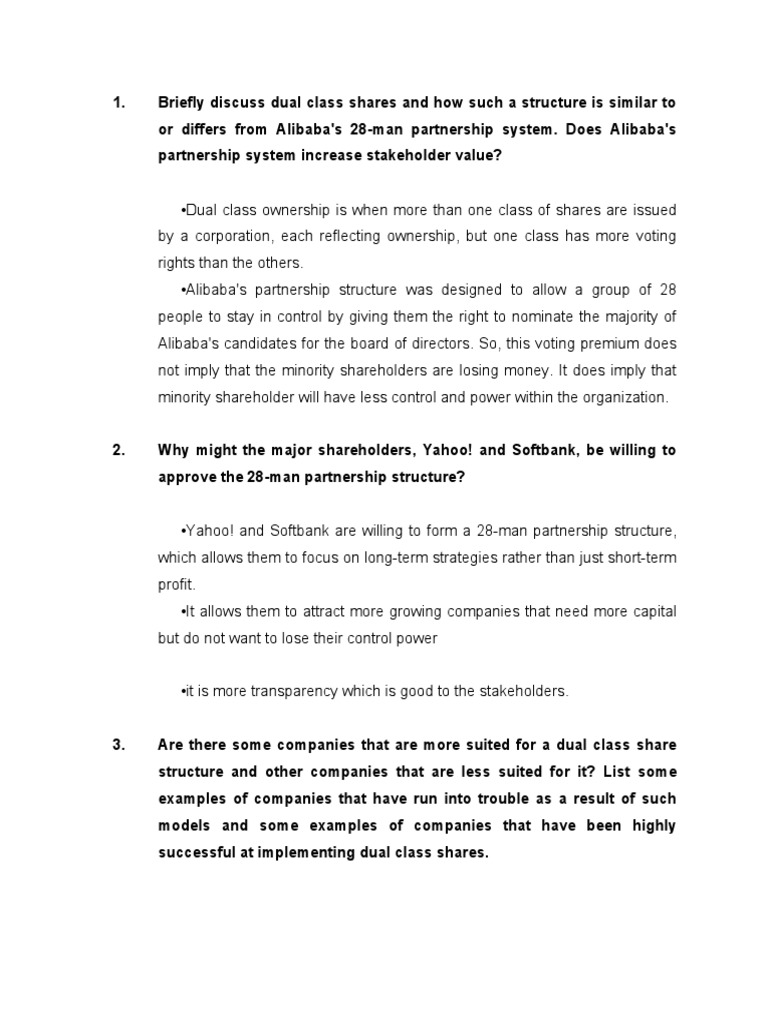 1. Briefly discuss dual class shares and how such a structure is similar to or differs from Alibaba's 28-man partnership system. Does Alibaba's partnership system increase stakeholder value?

•Dual class ownership is when more than one class of shares are issued by a corporation, each reflecting ownership, but one class has more voting rights than the others.

•Alibaba's partnership structure was designed to allow a group of 28 people to stay in control by giving them the right to nominate the majority of Alibaba's candidates for the board of directors. So, this voting premium does not imply that the minority shareholders are losing money. It does imply that minority shareholder will have less control and power within the organization.

2. Why might the major shareholders, Yahoo! and Softbank, be willing to approve the 28-man partnership structure?

•Yahoo! and Softbank are willing to form a 28-man partnership structure, which allows them to focus on long-term strategies rather than just short-term profit.

•It allows them to attract more growing companies that need more capital but do not want to lose their control power

•it is more transparency which is good to the stakeholders.

3. Are there some companies that are more suited for a dual class share structure and other companies that are less suited for it? List some examples of companies that have run into trouble as a result of such models and some examples of companies that have been highly successful at implementing dual class shares.